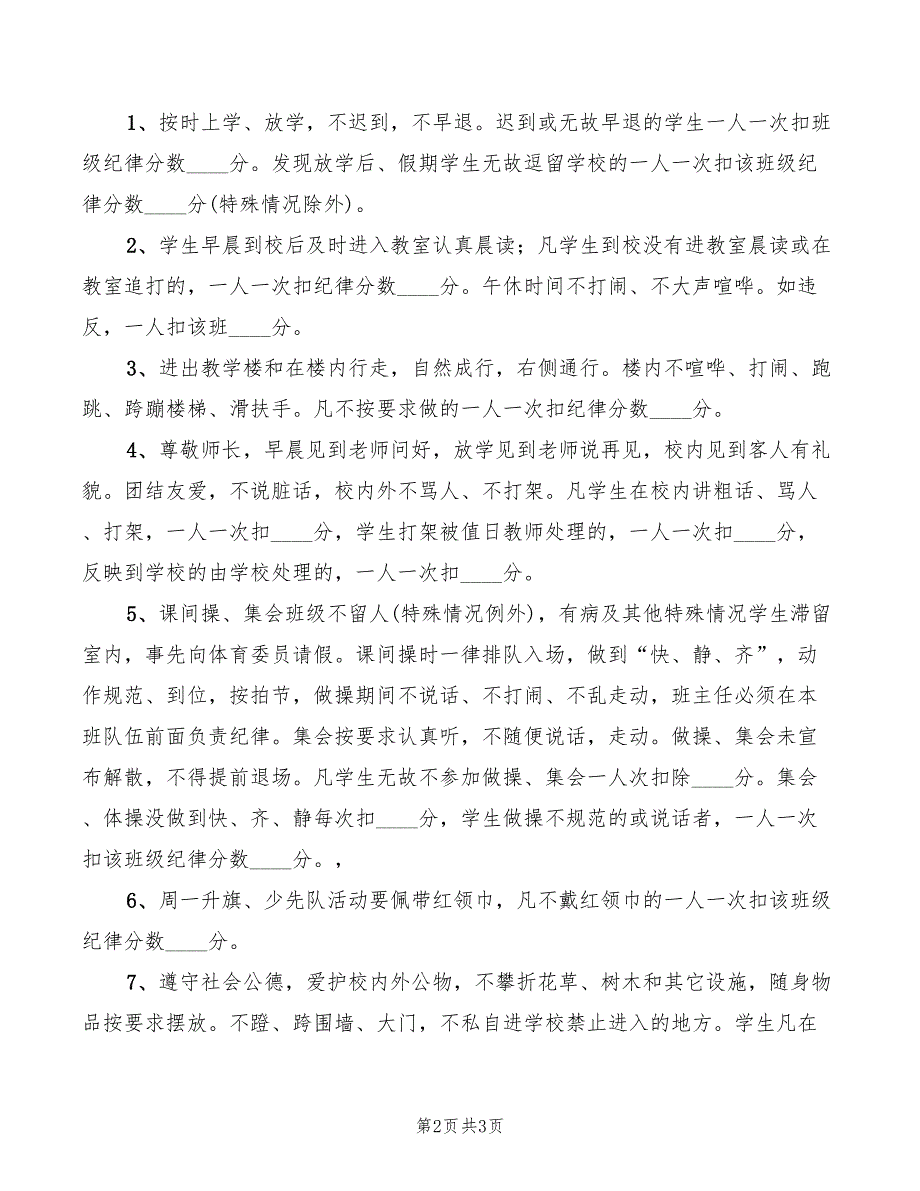 1、按时上学、放学，不迟到，不早退。迟到或无故早退的学生一人一次扣班级纪律分数____分。发现放学后、假期学生无故逗留学校的一人一次扣该班级纪律分数____分(特殊情况除外)。

2、学生早晨到校后及时进入教室认真晨读；凡学生到校没有进教室晨读或在教室追打的，一人一次扣纪律分数____分。午休时间不打闹、不大声喧哗。如违反，一人扣该班____分。

3、进出教学楼和在楼内行走，自然成行，右侧通行。楼内不喧哗、打闹、跑跳、跨蹦楼梯、滑扶手。凡不按要求做的一人一次扣纪律分数____分。

4、尊敬师长，早晨见到老师问好，放学见到老师说再见，校内见到客人有礼貌。团结友爱，不说脏话，校内外不骂人、不打架。凡学生在校内讲粗话、骂人、打架，一人一次扣____分，学生打架被值日教师处理的，一人一次扣____分，反映到学校的由学校处理的，一人一次扣____分。

5、课间操、集会班级不留人(特殊情况例外)，有病及其他特殊情况学生滞留室内，事先向体育委员请假。课间操时一律排队入场，做到“快、静、齐”，动作规范、到位，按拍节，做操期间不说话、不打闹、不乱走动，班主任必须在本班队伍前面负责纪律。集会按要求认真听，不随便说话，走动。做操、集会未宣布解散，不得提前退场。凡学生无故不参加做操、集会一人次扣除____分。集会、体操没做到快、齐、静每次扣____分，学生做操不规范的或说话者，一人一次扣该班级纪律分数____分。，

6、周一升旗、少先队活动要佩带红领巾，凡不戴红领巾的一人一次扣该班级纪律分数____分。

7、遵守社会公德，爱护校内外公物，不攀折花草、树木和其它设施，随身物品按要求摆放。不蹬、跨围墙、大门，不私自进学校禁止进入的地方。学生凡在

第2页 共3页